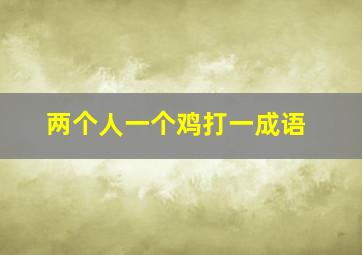 两个人一个鸡打一成语